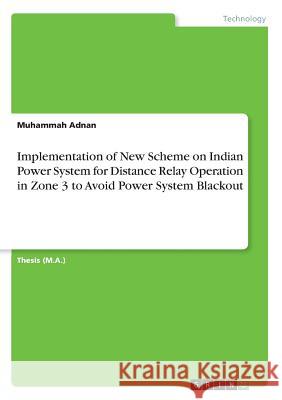 Technology

Muhammah Adnan

Implementation of New Scheme on Indian Power System for Distance Relay Operation in Zone 3 to Avoid Power System Blackout

Thesis (M.A.)

Kraina Książek